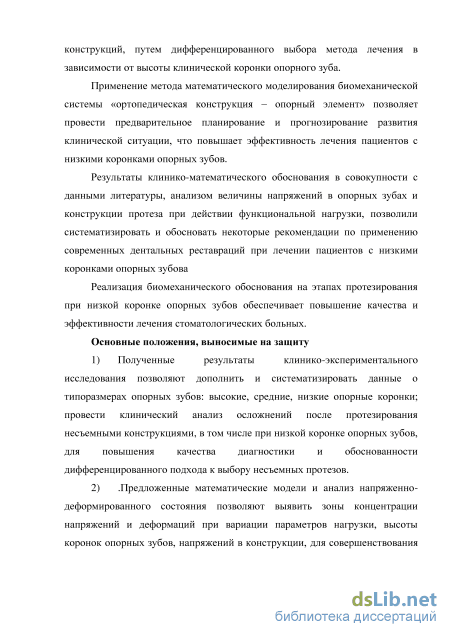 конструкций, путем дифференцированного выбора метода лечения в зависимости от высоты клинической коронки опорного зуба.

Применение метода математического моделирования биомеханической системы «ортопедическая конструкция – опорный элемент» позволяет провести предварительное планирование и прогнозирование развития клинической ситуации, что повышает эффективность лечения пациентов с низкими коронками опорных зубов.

Результаты клинико-математического обоснования в совокупности с данными литературы, анализом величины напряжений в опорных зубах и конструкции протеза при действии функциональной нагрузки, позволили систематизировать и обосновать некоторые рекомендации по применению современных дентальных реставраций при лечении пациентов с низкими коронками опорных зубова

Реализация биомеханического обоснования на этапах протезирования при низкой коронке опорных зубов обеспечивает повышение качества и эффективности лечения стоматологических больных.

Основные положения, выносимые на защиту

1) Полученные результаты клинико-экспериментального исследования позволяют дополнить и систематизировать данные о типоразмерах опорных зубов: высокие, средние, низкие опорные коронки; провести клинический анализ осложнений после протезирования несъемными конструкциями, в том числе при низкой коронке опорных зубов, для повышения качества диагностики и обоснованности дифференцированного подхода к выбору несъемных протезов.

2) .Предложенные математические модели и анализ напряженно-деформированного состояния позволяют выявить зоны концентрации напряжений и деформаций при вариации параметров нагрузки, высоты коронок опорных зубов, напряжений в конструкции, для совершенствования

dsLib.net
библиотека диссертаций